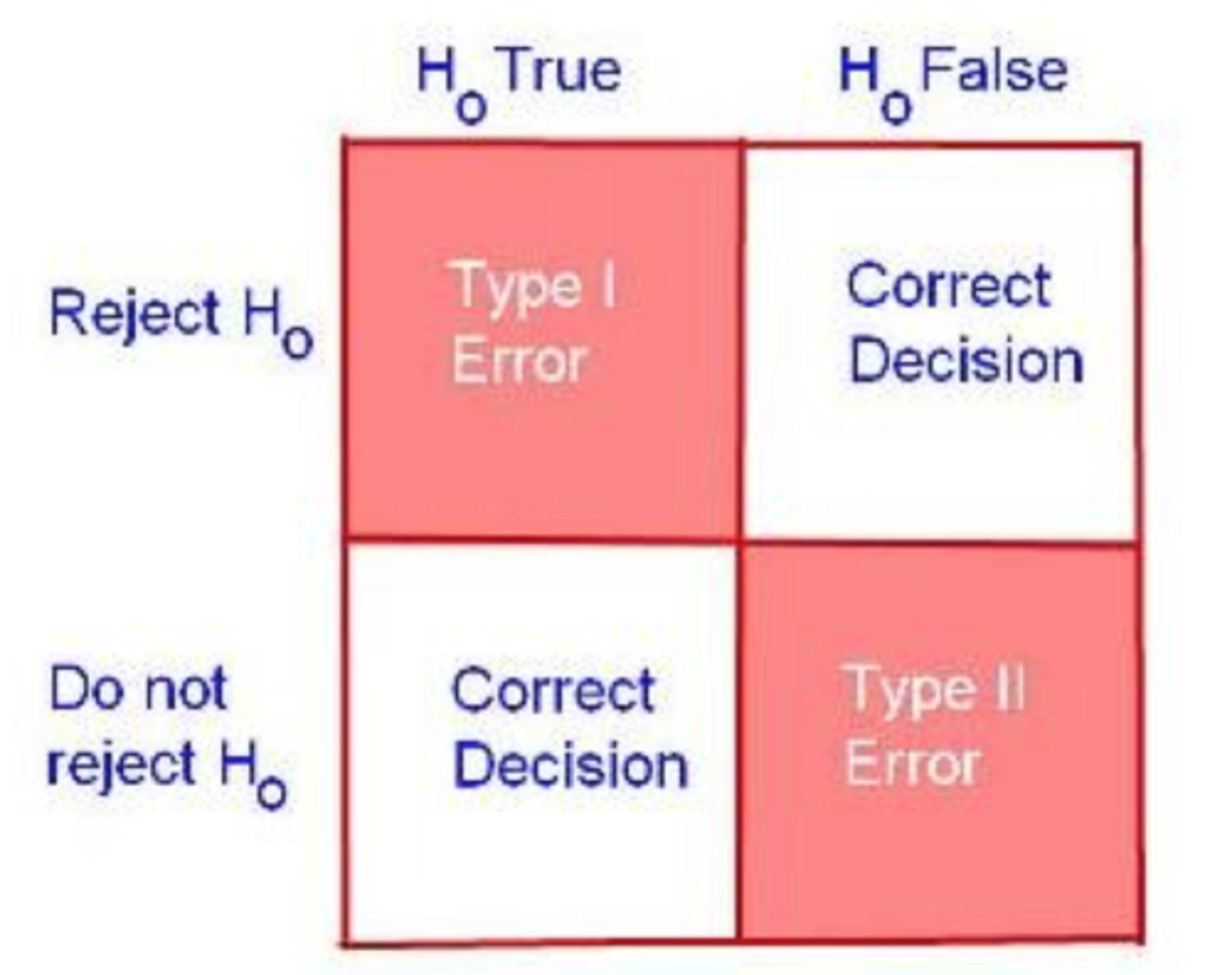 |  | $H_o$ True | $H_o$ False |
|---|---|---|
| Reject $H_o$ | Type I Error | Correct Decision |
| Do not reject $H_o$ | Correct Decision | Type II Error |